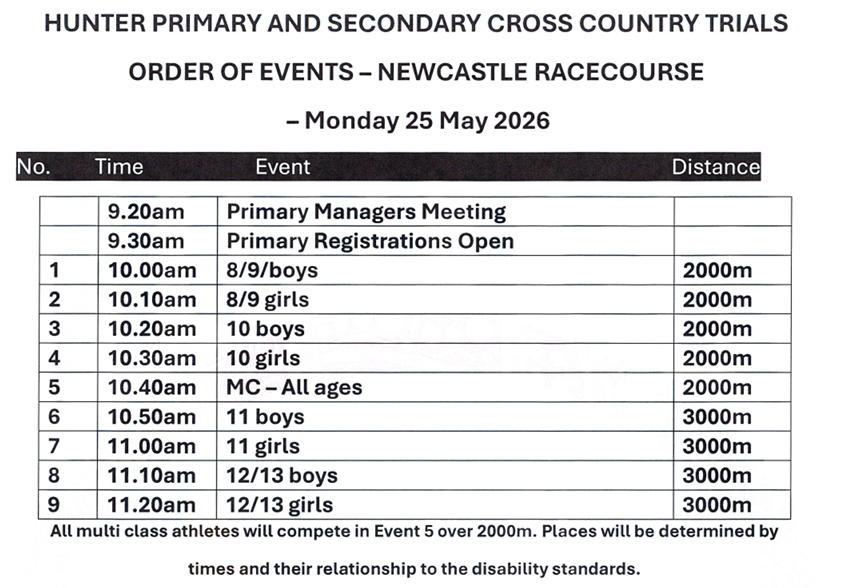 HUNTER PRIMARY AND SECONDARY CROSS COUNTRY TRIALS

ORDER OF EVENTS – NEWCASTLE RACECOURSE

– Monday 25 May 2026

| No. | Time | Event | Distance |
|---|---|---|---|
| | 9.20am | Primary Managers Meeting | |
| | 9.30am | Primary Registrations Open | |
| 1 | 10.00am | 8/9/boys | 2000m |
| 2 | 10.10am | 8/9 girls | 2000m |
| 3 | 10.20am | 10 boys | 2000m |
| 4 | 10.30am | 10 girls | 2000m |
| 5 | 10.40am | MC – All ages | 2000m |
| 6 | 10.50am | 11 boys | 3000m |
| 7 | 11.00am | 11 girls | 3000m |
| 8 | 11.10am | 12/13 boys | 3000m |
| 9 | 11.20am | 12/13 girls | 3000m |

All multi class athletes will compete in Event 5 over 2000m. Places will be determined by times and their relationship to the disability standards.